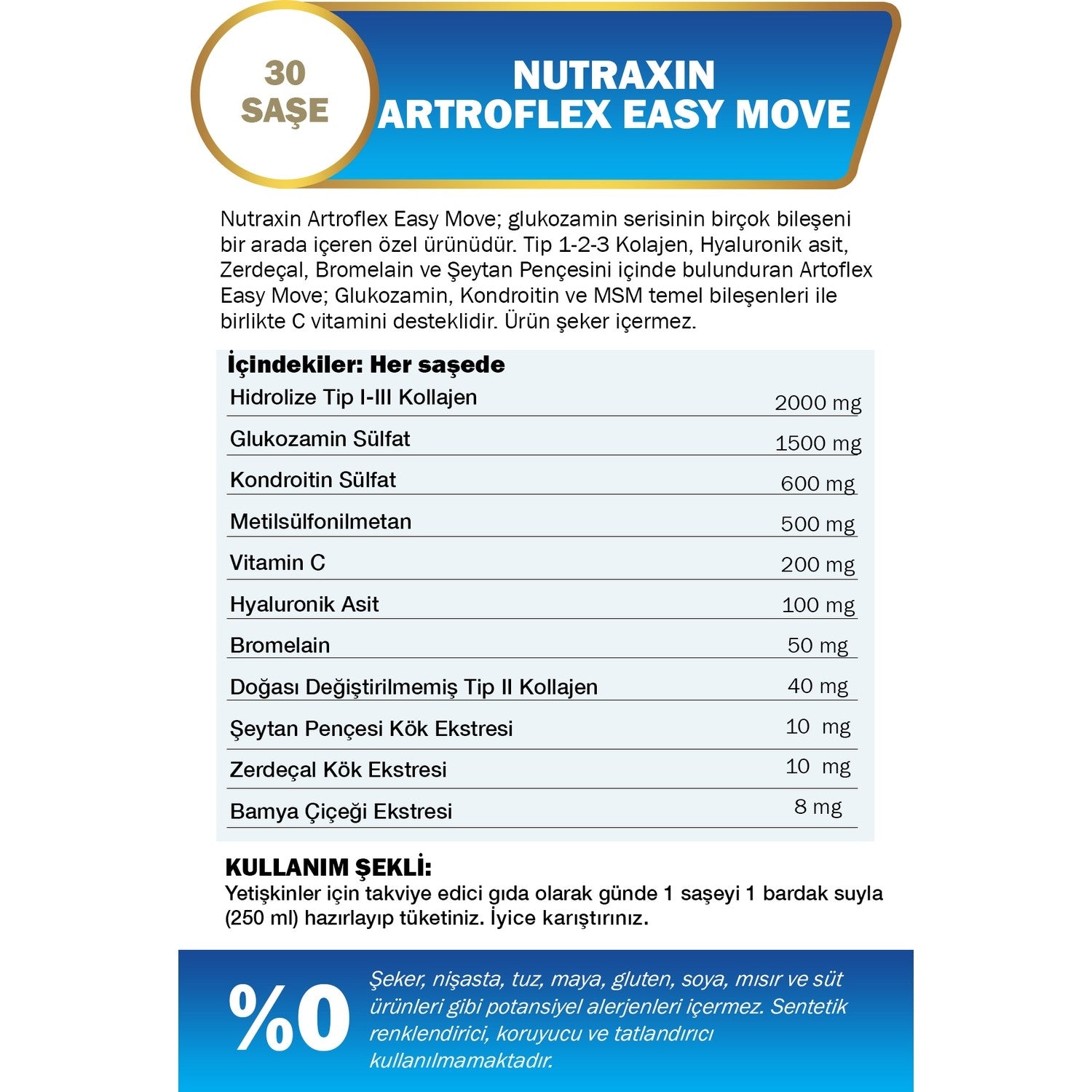 30
SAŞE

NUTRAXIN
ARTROFLEX EASY MOVE

Nutraxin Artroflex Easy Move; glukozamin serisinin birçok bileşeni bir arada içeren özel ürünüdür. Tip 1-2-3 Kolajen, Hyaluronik asit, Zerdeçal, Bromelain ve Şeytan Pençesini içinde bulunduran Artoflex Easy Move; Glukozamin, Kondroitin ve MSM temel bileşenleri ile birlikte C vitamini desteklidir. Ürün şeker içermez.

İçindekiler: Her saşede

| | |
|---|---|
| Hidrolize Tip I-III Kollajen | 2000 mg |
| Glukozamin Sülfat | 1500 mg |
| Kondroitin Sülfat | 600 mg |
| Metilsülfonilmetan | 500 mg |
| Vitamin C | 200 mg |
| Hyaluronik Asit | 100 mg |
| Bromelain | 50 mg |
| Doğası Değiştirilmemiş Tip II Kollajen | 40 mg |
| Şeytan Pençesi Kök Ekstresi | 10 mg |
| Zerdeçal Kök Ekstresi | 10 mg |
| Bamya Çiçeği Ekstresi | 8 mg |

KULLANIM ŞEKLİ:
Yetişkinler için takviye edici gıda olarak günde 1 saşeyi 1 bardak suyla (250 ml) hazırlayıp tüketiniz. İyice karıştırınız.

%0

Şeker, nişasta, tuz, maya, gluten, soya, mısır ve süt ürünleri gibi potansiyel alerjenleri içermez. Sentetik renklendirici, koruyucu ve tatlandırıcı kullanılmamaktadır.